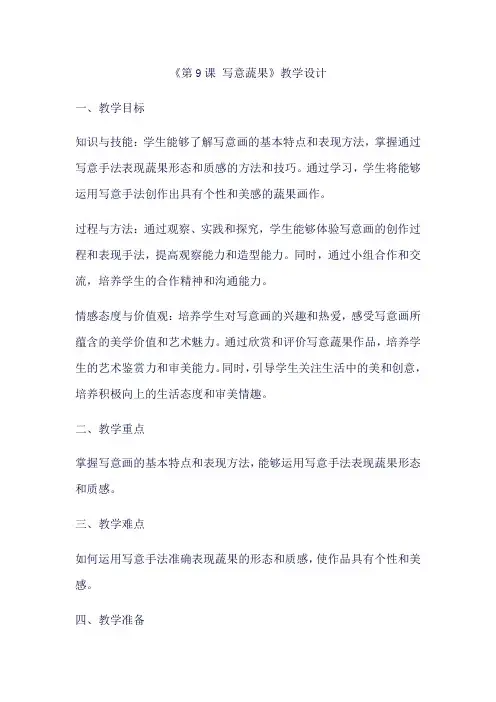 《第 9 课 写意蔬果》教学设计

一、教学目标

知识与技能：学生能够了解写意画的基本特点和表现方法，掌握通过写意手法表现蔬果形态和质感的方法和技巧。通过学习，学生将能够运用写意手法创作出具有个性和美感的蔬果画作。

过程与方法：通过观察、实践和探究，学生能够体验写意画的创作过程和表现手法，提高观察能力和造型能力。同时，通过小组合作和交流，培养学生的合作精神和沟通能力。

情感态度与价值观：培养学生对写意画的兴趣和热爱，感受写意画所蕴含的美学价值和艺术魅力。通过欣赏和评价写意蔬果作品，培养学生的艺术鉴赏力和审美能力。同时，引导学生关注生活中的美和创意，培养积极向上的生活态度和审美情趣。

二、教学重点

掌握写意画的基本特点和表现方法，能够运用写意手法表现蔬果形态和质感。

三、教学难点

如何运用写意手法准确表现蔬果的形态和质感，使作品具有个性和美感。

四、教学准备